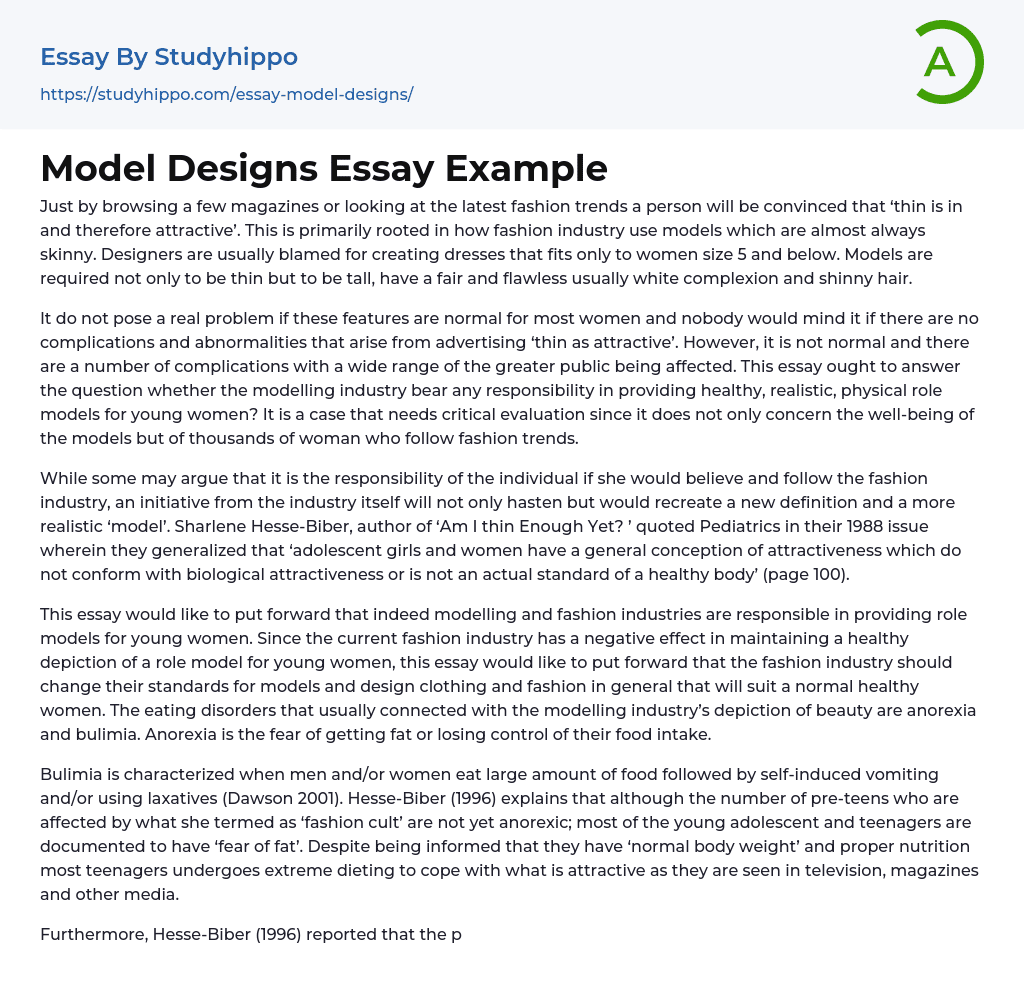 Essay By Studyhippo
https://studyhippo.com/essay-model-designs/

A

Model Designs Essay Example

Just by browsing a few magazines or looking at the latest fashion trends a person will be convinced that 'thin is in and therefore attractive'. This is primarily rooted in how fashion industry use models which are almost always skinny. Designers are usually blamed for creating dresses that fits only to women size 5 and below. Models are required not only to be thin but to be tall, have a fair and flawless usually white complexion and shinny hair.

It do not pose a real problem if these features are normal for most women and nobody would mind it if there are no complications and abnormalities that arise from advertising 'thin as attractive'. However, it is not normal and there are a number of complications with a wide range of the greater public being affected. This essay ought to answer the question whether the modelling industry bear any responsibility in providing healthy, realistic, physical role models for young women? It is a case that needs critical evaluation since it does not only concern the well-being of the models but of thousands of woman who follow fashion trends.

While some may argue that it is the responsibility of the individual if she would believe and follow the fashion industry, an initiative from the industry itself will not only hasten but would recreate a new definition and a more realistic 'model'. Sharlene Hesse-Biber, author of 'Am I thin Enough Yet? ' quoted Pediatrics in their 1988 issue wherein they generalized that 'adolescent girls and women have a general conception of attractiveness which do not conform with biological attractiveness or is not an actual standard of a healthy body' (page 100).

This essay would like to put forward that indeed modelling and fashion industries are responsible in providing role models for young women. Since the current fashion industry has a negative effect in maintaining a healthy depiction of a role model for young women, this essay would like to put forward that the fashion industry should change their standards for models and design clothing and fashion in general that will suit a normal healthy women. The eating disorders that usually connected with the modelling industry's depiction of beauty are anorexia and bulimia. Anorexia is the fear of getting fat or losing control of their food intake.

Bulimia is characterized when men and/or women eat large amount of food followed by self-induced vomiting and/or using laxatives (Dawson 2001). Hesse-Biber (1996) explains that although the number of pre-teens who are affected by what she termed as 'fashion cult' are not yet anorexic; most of the young adolescent and teenagers are documented to have 'fear of fat'. Despite being informed that they have 'normal body weight' and proper nutrition most teenagers undergoes extreme dieting to cope with what is attractive as they are seen in television, magazines and other media.

Furthermore, Hesse-Biber (1996) reported that the p